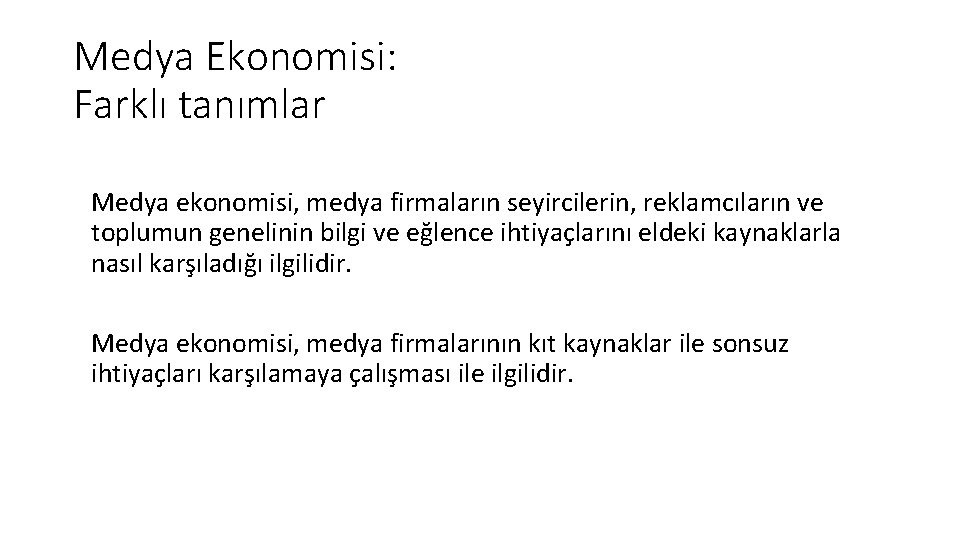 Medya Ekonomisi:
Farklı tanımlar

Medya ekonomisi, medya firmaların seyircilerin, reklamcıların ve toplumun genelinin bilgi ve eğlence ihtiyaçlarını eldeki kaynaklarla nasıl karşıladığı ilgilidir.

Medya ekonomisi, medya firmalarının kıt kaynaklar ile sonsuz ihtiyaçları karşılamaya çalışması ile ilgilidir.